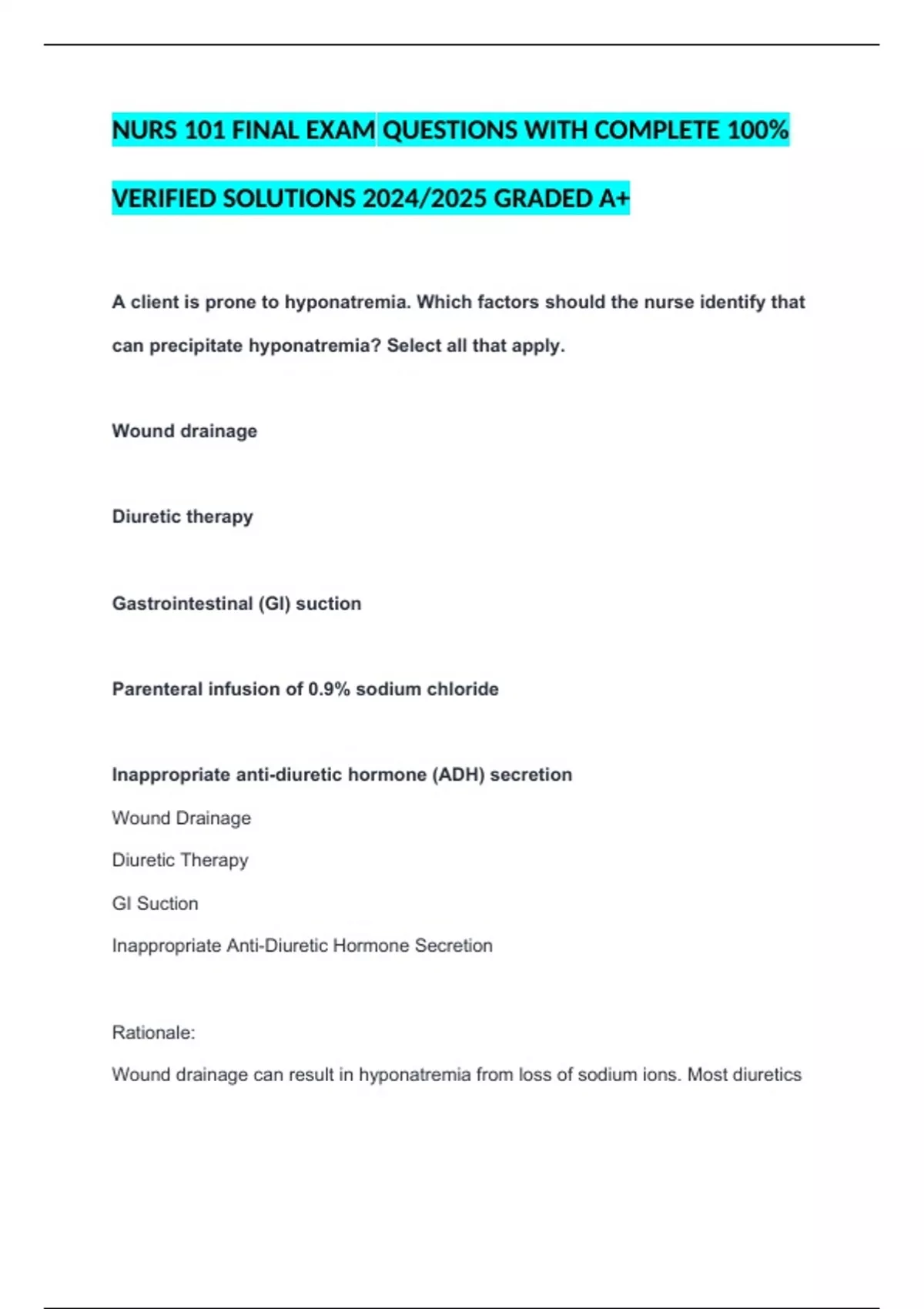 NURS 101 FINAL EXAM QUESTIONS WITH COMPLETE 100% VERIFIED SOLUTIONS 2024/2025 GRADED A+

A client is prone to hyponatremia. Which factors should the nurse identify that can precipitate hyponatremia? Select all that apply.

Wound drainage

Diuretic therapy

Gastrointestinal (GI) suction

Parenteral infusion of 0.9% sodium chloride

Inappropriate anti-diuretic hormone (ADH) secretion

Wound Drainage

Diuretic Therapy

GI Suction

Inappropriate Anti-Diuretic Hormone Secretion

Rationale:

Wound drainage can result in hyponatremia from loss of sodium ions. Most diuretics